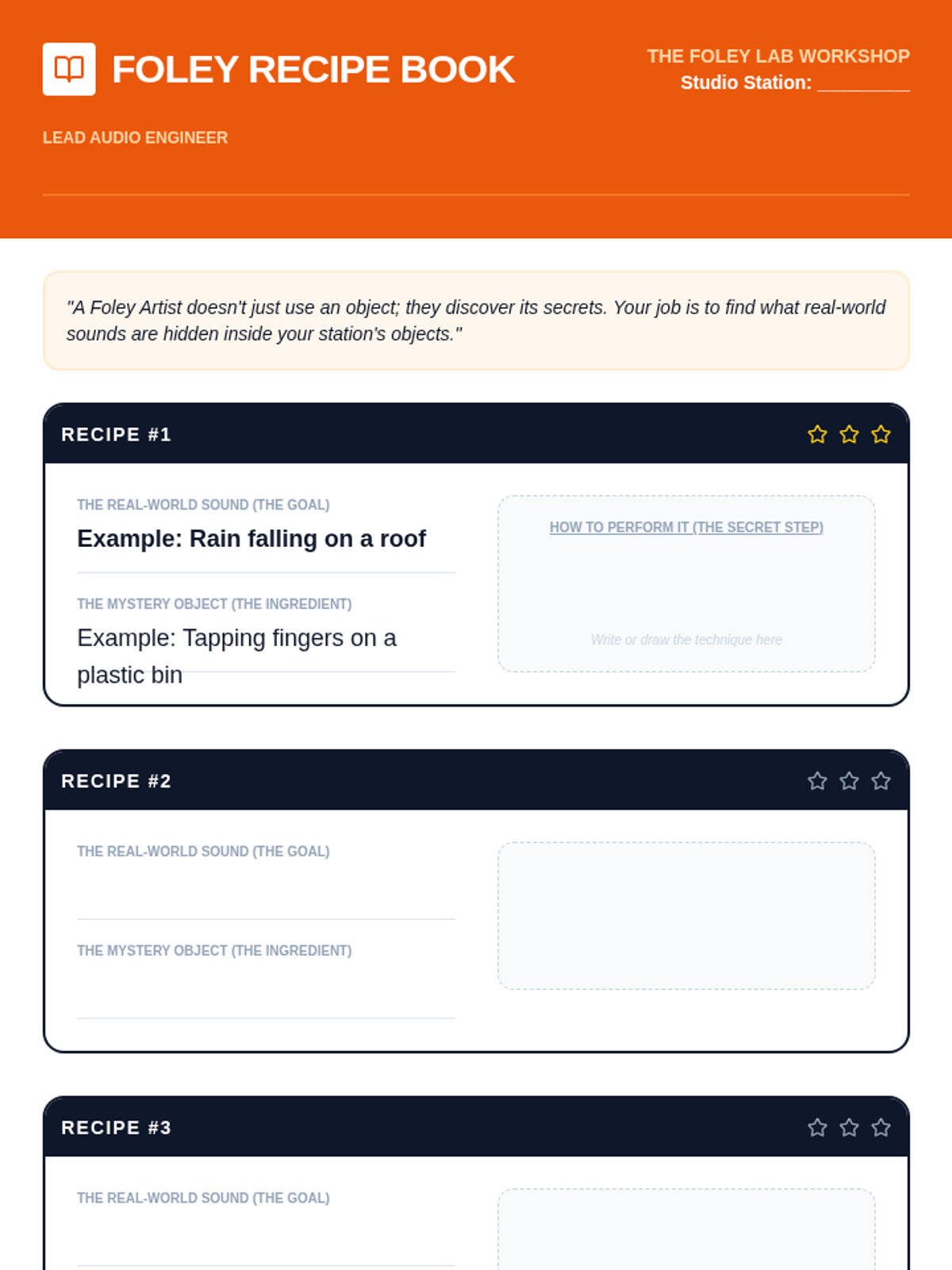 FOLEY RECIPE BOOK

THE FOLEY LAB WORKSHOP
Studio Station: ____

LEAD AUDIO ENGINEER

"A Foley Artist doesn't just use an object; they discover its secrets. Your job is to find what real-world sounds are hidden inside your station's objects."

RECIPE #1

THE REAL-WORLD SOUND (THE GOAL)
Example: Rain falling on a roof

THE MYSTERY OBJECT (THE INGREDIENT)
Example: Tapping fingers on a plastic bin

HOW TO PERFORM IT (THE SECRET STEP)

Write or draw the technique here

RECIPE #2

THE REAL-WORLD SOUND (THE GOAL)

THE MYSTERY OBJECT (THE INGREDIENT)

RECIPE #3

THE REAL-WORLD SOUND (THE GOAL)